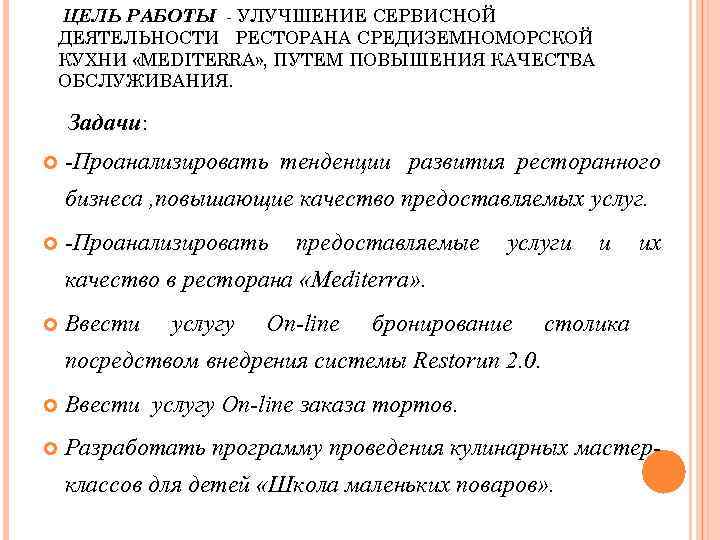 ЦЕЛЬ РАБОТЫ - УЛУЧШЕНИЕ СЕРВИСНОЙ ДЕЯТЕЛЬНОСТИ РЕСТОРАНА СРЕДИЗЕМНОМОРСКОЙ КУХНИ «MEDITERRA», ПУТЕМ ПОВЫШЕНИЯ КАЧЕСТВА ОБСЛУЖИВАНИЯ.

Задачи:

-Проанализировать тенденции развития ресторанного бизнеса ,повышающие качество предоставляемых услуг.

-Проанализировать предоставляемые услуги и их качество в ресторана «Mediterra».

Ввести услугу On-line бронирование столика посредством внедрения системы Restorun 2.0.

Ввести услугу On-line заказа тортов.

Разработать программу проведения кулинарных мастер-классов для детей «Школа маленьких поваров».